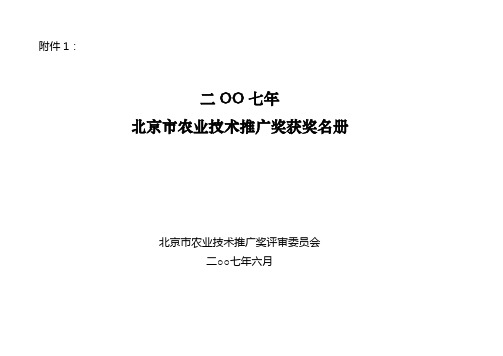 附件 1：

二 OO 七年
北京市农业技术推广奖获奖名册

北京市农业技术推广奖评审委员会
二oo七年六月